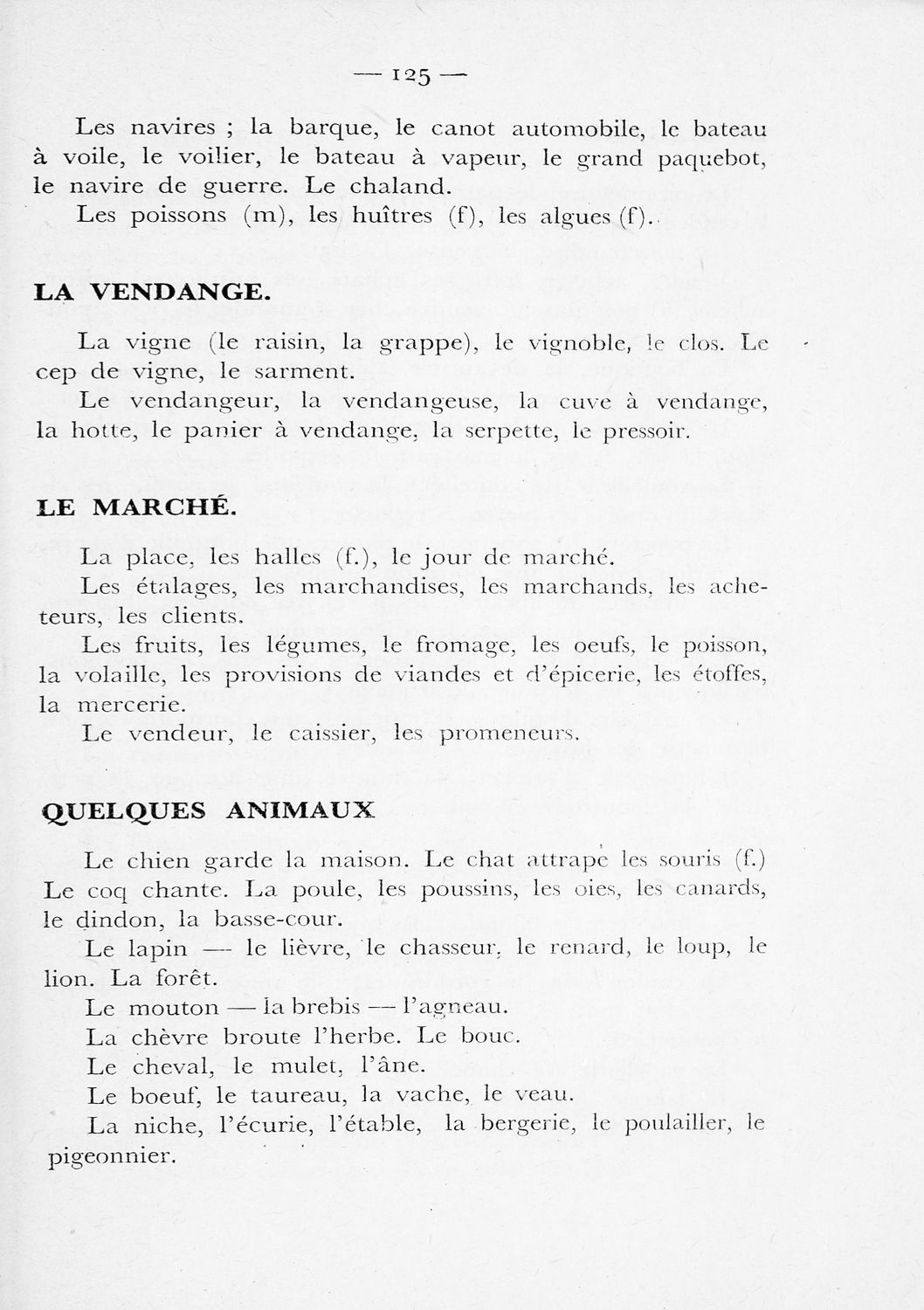 — 125 —

Les navires ; la barque, le canot automobile, le bateau à voile, le voilier, le bateau à vapeur, le grand paquebot, le navire de guerre. Le chaland.

Les poissons (m), les huîtres (f), les algues (f).

LA VENDANGE.

La vigne (le raisin, la grappe), le vignoble, le clos. Le cep de vigne, le sarment.

Le vendangeur, la vendangeuse, la cuve à vendange, la hotte, le panier à vendange, la serpette, le pressoir.

LE MARCHÉ.

La place, les halles (f.), le jour de marché.

Les étalages, les marchandises, les marchands, les acheteurs, les clients.

Les fruits, les légumes, le fromage, les oeufs, le poisson, la volaille, les provisions de viandes et d'épicerie, les étoffes, la mercerie.

Le vendeur, le caissier, les promeneurs.

QUELQUES ANIMAUX

Le chien garde la maison. Le chat attrape les souris (f.) Le coq chante. La poule, les poussins, les oies, les canards, le dindon, la basse-cour.

Le lapin — le lièvre, le chasseur, le renard, le loup, le lion. La forêt.

Le mouton — la brebis — l'agneau.

La chèvre broute l'herbe. Le bouc.

Le cheval, le mulet, l'âne.

Le boeuf, le taureau, la vache, le veau.

La niche, l'écurie, l'étable, la bergerie, le poulailler, le pigeonnier.